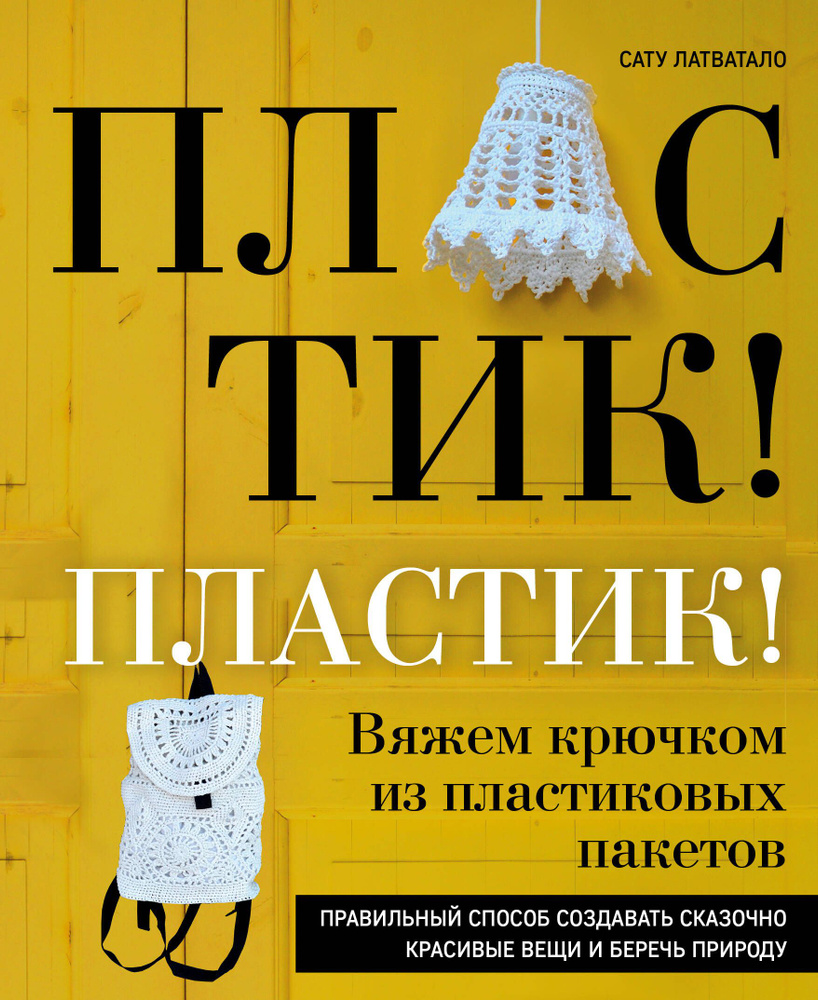 САТУ ЛАТВАТАЛО

ПЛ С
ТИК!

ПЛАСТИК!

Вяжем крючком из пластиковых пакетов

ПРАВИЛЬНЫЙ СПОСОБ СОЗДАВАТЬ СКАЗОЧНО КРАСИВЫЕ ВЕЩИ И БЕРЕЧЬ ПРИРОДУ